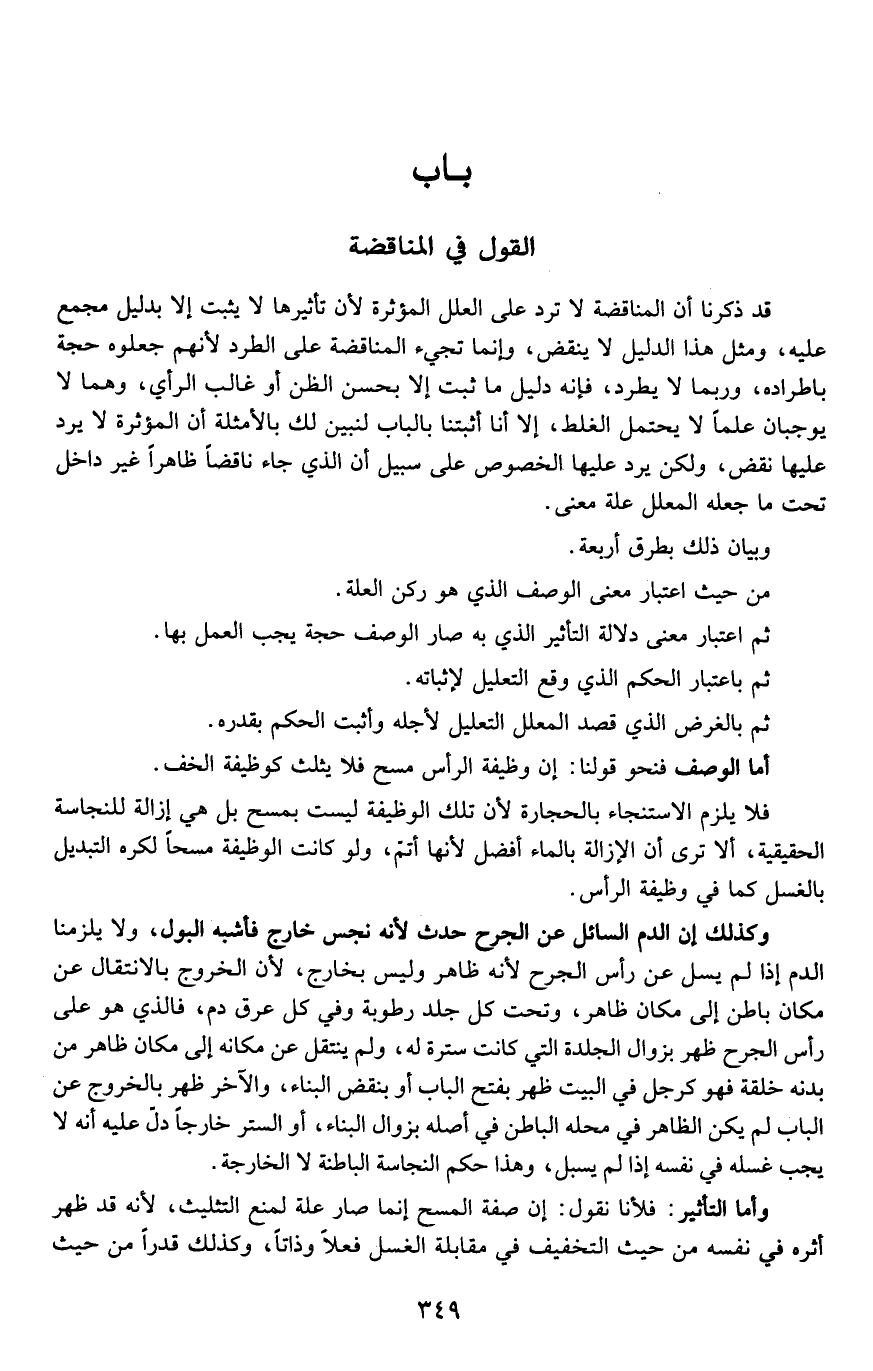 بـاب

القول في المناقضة

قد ذكرنا أن المناقضة لا ترد على العلل المؤثرة لأن تأثيرها لا يثبت إلا بدليل مجمع عليه، ومثل هذا الدليل لا ينقض، وإنما تجيء المناقضة على الطرد لأنهم جعلوه حجة باطراده، وربما لا يطرد، فإنه دليل ما ثبت إلا بحسن الظن أو غالب الرأي، وهما لا يوجبان علماً لا يحتمل الغلط، إلا أنا أثبتنا بالباب لنبين لك بالأمثلة أن المؤثرة لا يرد عليها نقض، ولكن يرد عليها الخصوص على سبيل أن الذي جاء ناقضاً ظاهراً غير داخل تحت ما جعله المعلل علة معنى.

وبيان ذلك بطرق أربعة.

من حيث اعتبار معنى الوصف الذي هو ركن العلة.

ثم اعتبار معنى دلالة التأثير الذي به صار الوصف حجة يجب العمل بها.

ثم باعتبار الحكم الذي وقع التعليل لإثباته.

ثم بالغرض الذي قصد المعلل التعليل لأجله وأثبت الحكم بقدره.

أما الوصف فنحو قولنا: إن وظيفة الرأس مسح فلا يثلث كوظيفة الخف.

فلا يلزم الاستنجاء بالحجارة لأن تلك الوظيفة ليست بمسح بل هي إزالة للنجاسة الحقيقية، ألا ترى أن الإزالة بالماء أفضل لأنها أتمّ، ولو كانت الوظيفة مسحاً لكره التبديل بالغسل كما في وظيفة الرأس.

وكذلك إن الدم السائل عن الجرح حدث لأنه نجس خارج فأشبه البول، ولا يلزمنا الدم إذا لم يسل عن رأس الجرح لأنه ظاهر وليس بخارج، لأن الخروج بالانتقال عن مكان باطن إلى مكان ظاهر، وتحت كل جلد رطوبة وفي كل عرق دم، فالذي هو على رأس الجرح ظهر بزوال الجلدة التي كانت سترة له، ولم ينتقل عن مكانه إلى مكان ظاهر من بدنه خلقة فهو كرجل في البيت ظهر بفتح الباب أو بنقض البناء، والآخر ظهر بالخروج عن الباب لم يكن الظاهر في محله الباطن في أصله بزوال البناء، أو الستر خارجاً دلّ عليه أنه لا يجب غسله في نفسه إذا لم يسبل، وهذا حكم النجاسة الباطنة لا الخارجة.

وأما التأثير: فلأنا نقول: إن صفة المسح إنما صار علة لمنع التثليث، لأنه قد ظهر أثره في نفسه من حيث التخفيف في مقابلة الغسل فعلاً وذاتاً، وكذلك قدراً من حيث

٣٤٩